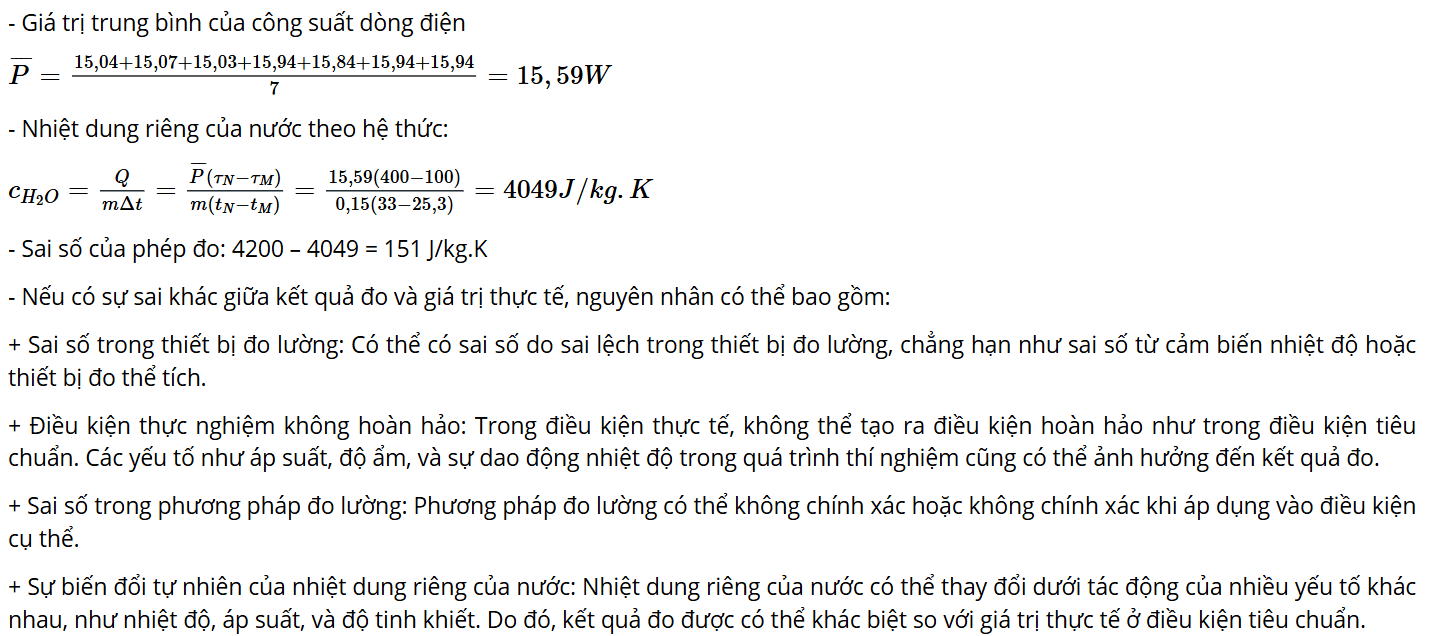 - Giá trị trung bình của công suất dòng điện

$\overline{P} = \frac{15,04+15,07+15,03+15,94+15,84+15,94+15,94}{7} = 15,59W$

- Nhiệt dung riêng của nước theo hệ thức:

$c_{H_2O} = \frac{Q}{m\Delta t} = \frac{\overline{P}(\tau_N-\tau_M)}{m(t_N-t_M)} = \frac{15,59(400-100)}{0,15(33-25,3)} = 4049J/kg.K$

- Sai số của phép đo: 4200 – 4049 = 151 J/kg.K

- Nếu có sự sai khác giữa kết quả đo và giá trị thực tế, nguyên nhân có thể bao gồm:

+ Sai số trong thiết bị đo lường: Có thể có sai số do sai lệch trong thiết bị đo lường, chẳng hạn như sai số từ cảm biến nhiệt độ hoặc thiết bị đo thể tích.

+ Điều kiện thực nghiệm không hoàn hảo: Trong điều kiện thực tế, không thể tạo ra điều kiện hoàn hảo như trong điều kiện tiêu chuẩn. Các yếu tố như áp suất, độ ẩm, và sự dao động nhiệt độ trong quá trình thí nghiệm cũng có thể ảnh hưởng đến kết quả đo.

+ Sai số trong phương pháp đo lường: Phương pháp đo lường có thể không chính xác hoặc không chính xác khi áp dụng vào điều kiện cụ thể.

+ Sự biến đổi tự nhiên của nhiệt dung riêng của nước: Nhiệt dung riêng của nước có thể thay đổi dưới tác động của nhiều yếu tố khác nhau, như nhiệt độ, áp suất, và độ tinh khiết. Do đó, kết quả đo được có thể khác biệt so với giá trị thực tế ở điều kiện tiêu chuẩn.